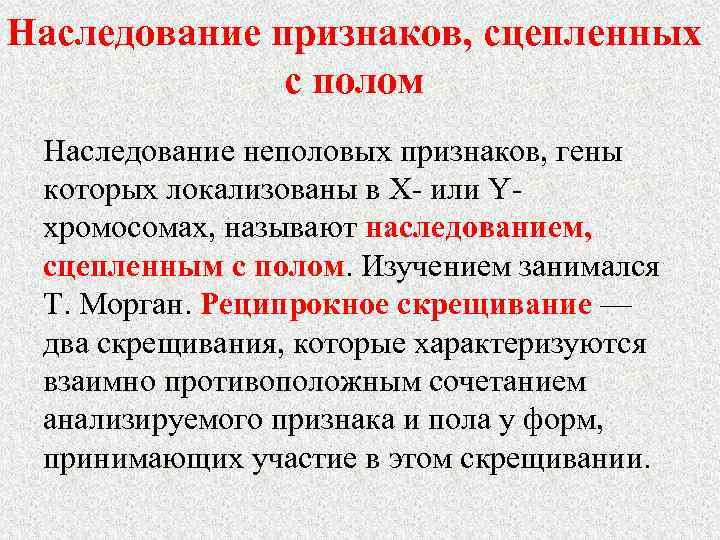 Наследование признаков, сцепленных с полом

Наследование неполовых признаков, гены которых локализованы в X- или Y-хромосомах, называют наследованием, сцепленным с полом. Изучением занимался Т. Морган. Реципрокное скрещивание — два скрещивания, которые характеризуются взаимно противоположным сочетанием анализируемого признака и пола у форм, принимающих участие в этом скрещивании.